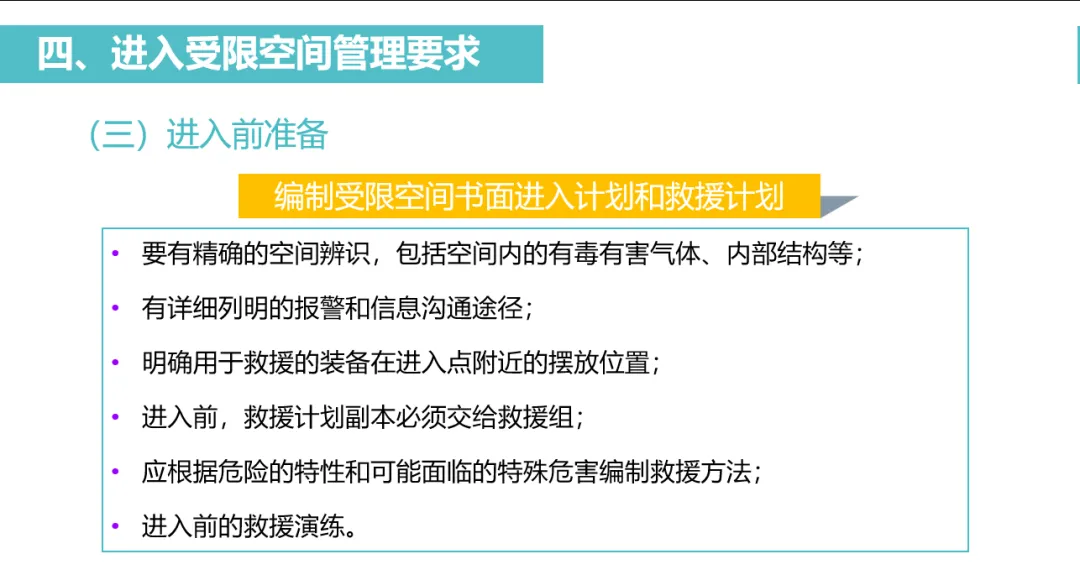 四、进入受限空间管理要求

（三）进入前准备

编制受限空间书面进入计划和救援计划

• 要有精确的空间辨识，包括空间内的有毒有害气体、内部结构等；
• 有详细列明的报警和信息沟通途径；
• 明确用于救援的装备在进入点附近的摆放位置；
• 进入前，救援计划副本必须交给救援组；
• 应根据危险的特性和可能面临的特殊危害编制救援方法；
• 进入前的救援演练。